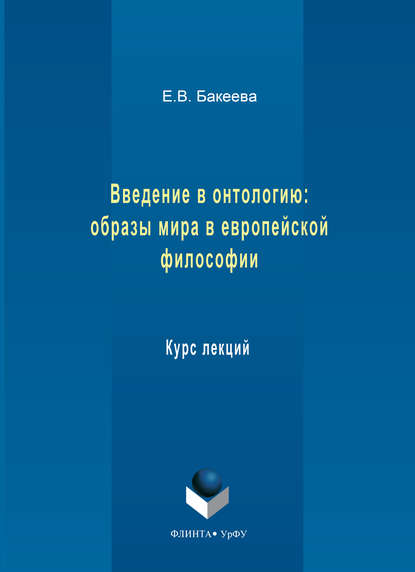 Е.В. Бакеева

Введение в онтологию: образы мира в европейской философии

Курс лекций

ФЛИНТА• УрФУ